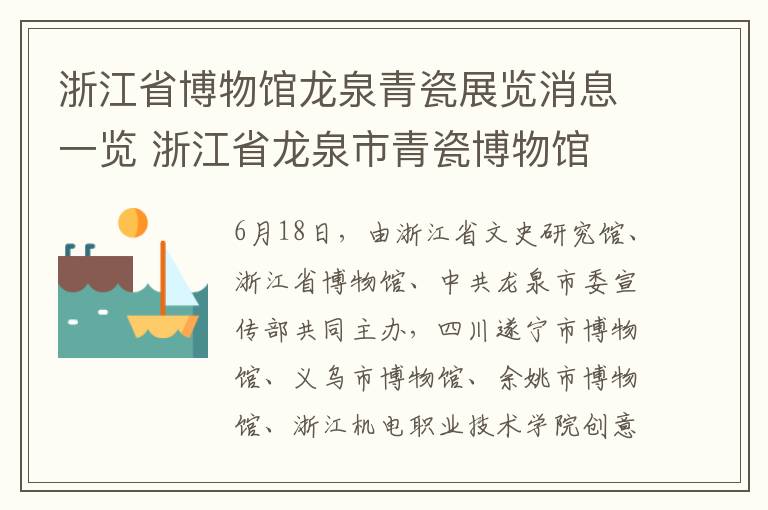 浙江省博物馆龙泉青瓷展览消息一览 浙江省龙泉市青瓷博物馆

6月18日，由浙江省文史研究馆、浙江省博物馆、中共龙泉市委宣传部共同主办，四川遂宁市博物馆、义乌市博物馆、余姚市博物馆、浙江机电职业技术学院创意